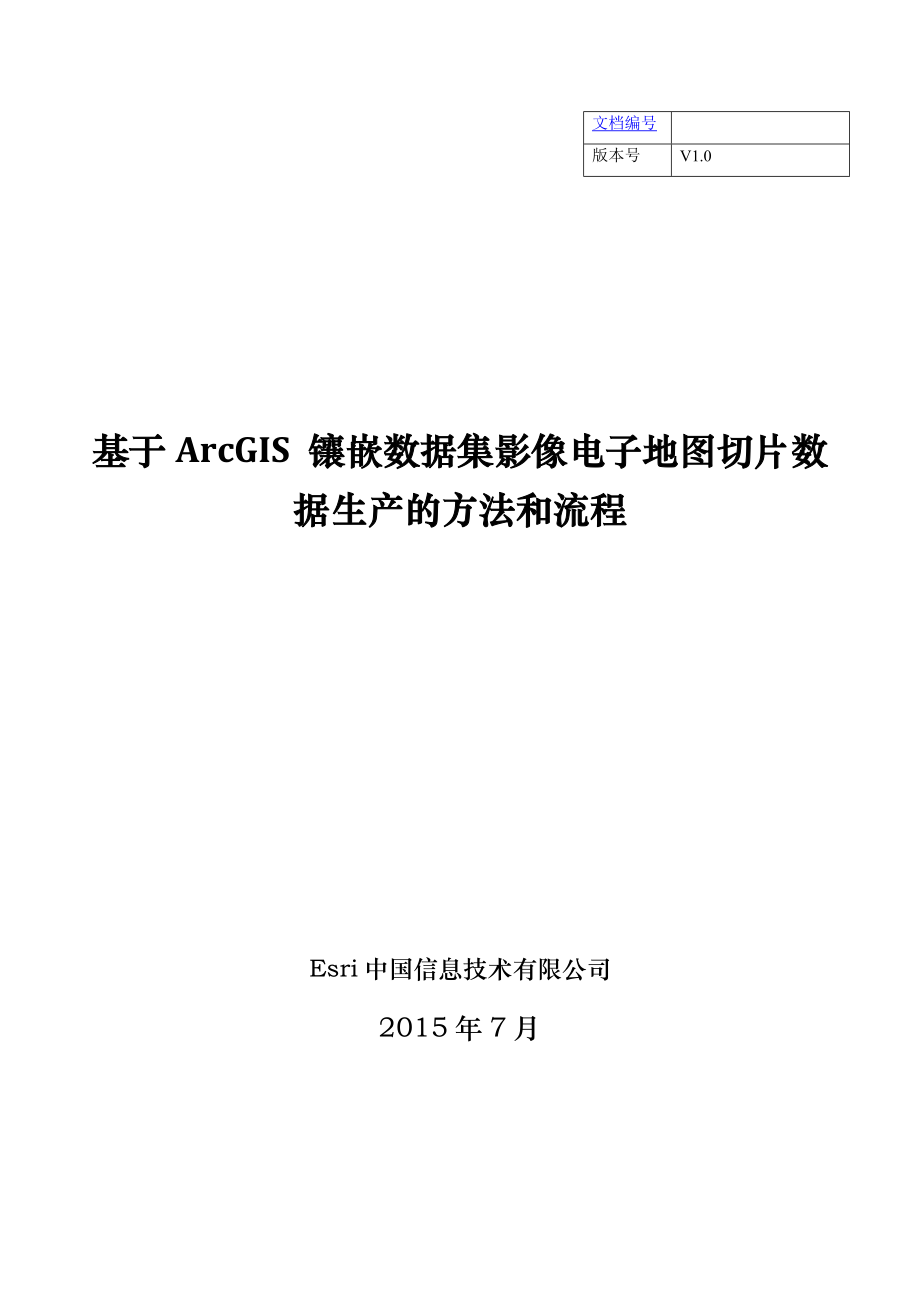 | 文档编号 | |
|---|---|
| 版本号 | V1.0 |

基于 ArcGIS 镶嵌数据集影像电子地图切片数据生产的方法和流程

Esri 中国信息技术有限公司

2015 年 7 月